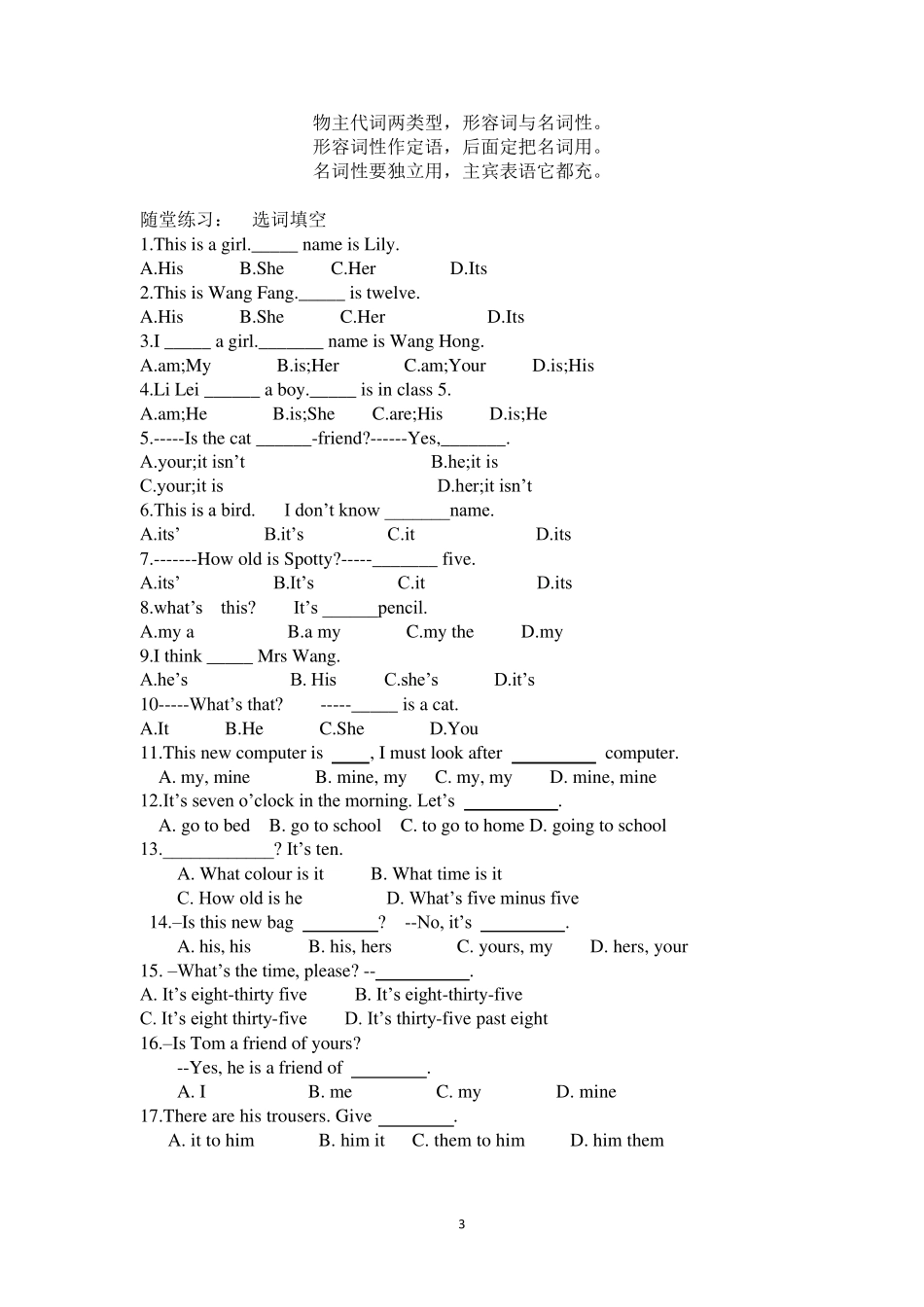 物主代词两类型，形容词与名词性。
形容词性作定语，后面定把名词用。
名词性要独立用，主宾表语它都充。

随堂练习： 选词填空

1.This is a girl.____ name is Lily.
A.His B.She C.Her D.Its
2.This is Wang Fang.____ is twelve.
A.His B.She C.Her D.Its
3.I ____ a girl.____ name is Wang Hong.
A.am;My B.is;Her C.am;Your D.is;His
4.Li Lei ____ a boy.____ is in class 5.
A.am;He B.is;She C.are;His D.is;He
5.-----Is the cat ____-friend?------Yes,____.
A.your;it isn't B.he;it is
C.your;it is D.her;it isn't
6.This is a bird. I don't know ____name.
A.its' B.it's C.it D.its
7.-------How old is Spotty?-----____ five.
A.its' B.It's C.it D.its
8.what's this? It's ____pencil.
A.my a B.a my C.my the D.my
9.I think ____ Mrs Wang.
A.he's B. His C.she's D.it's
10-----What's that? -----____ is a cat.
A.It B.He C.She D.You
11.This new computer is ____, I must look after ____ computer.
A. my, mine B. mine, my C. my, my D. mine, mine
12.It's seven o'clock in the morning. Let's ____.
A. go to bed B. go to school C. to go to home D. going to school
13.____? It's ten.
A. What colour is it B. What time is it
C. How old is he D. What's five minus five
14.–Is this new bag ____? --No, it's ____.
A. his, his B. his, hers C. yours, my D. hers, your
15. –What's the time, please? --____.
A. It's eight-thirty five B. It's eight-thirty-five
C. It's eight thirty-five D. It's thirty-five past eight
16.–Is Tom a friend of yours?
--Yes, he is a friend of ____.
A. I B. me C. my D. mine
17.There are his trousers. Give ____.
A. it to him B. him it C. them to him D. him them

3